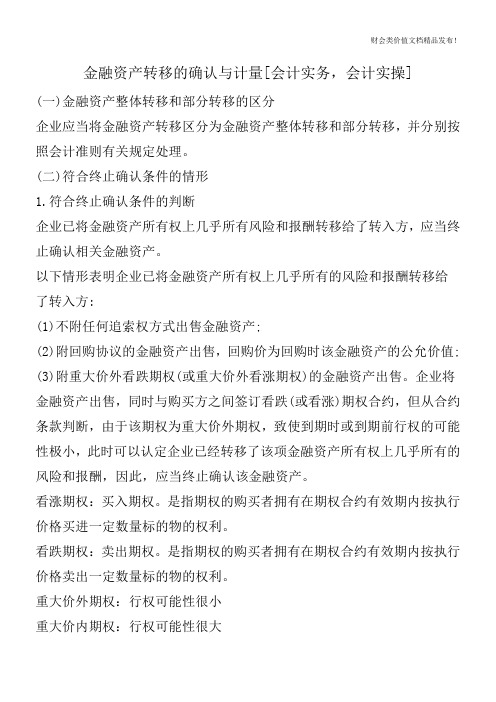 财会类价值文档精品发布！

金融资产转移的确认与计量[会计实务，会计实操]

(一)金融资产整体转移和部分转移的区分

企业应当将金融资产转移区分为金融资产整体转移和部分转移，并分别按照会计准则有关规定处理。

(二)符合终止确认条件的情形

1.符合终止确认条件的判断

企业已将金融资产所有权上几乎所有风险和报酬转移给了转入方，应当终止确认相关金融资产。

以下情形表明企业已将金融资产所有权上几乎所有的风险和报酬转移给了转入方：

(1)不附任何追索权方式出售金融资产；

(2)附回购协议的金融资产出售，回购价为回购时该金融资产的公允价值；

(3)附重大价外看跌期权(或重大价外看涨期权)的金融资产出售。企业将金融资产出售，同时与购买方之间签订看跌(或看涨)期权合约，但从合约条款判断，由于该期权为重大价外期权，致使到期时或到期前行权的可能性极小，此时可以认定企业已经转移了该项金融资产所有权上几乎所有的风险和报酬，因此，应当终止确认该金融资产。

看涨期权：买入期权。是指期权的购买者拥有在期权合约有效期内按执行价格买进一定数量标的物的权利。

看跌期权：卖出期权。是指期权的购买者拥有在期权合约有效期内按执行价格卖出一定数量标的物的权利。

重大价外期权：行权可能性很小

重大价内期权：行权可能性很大